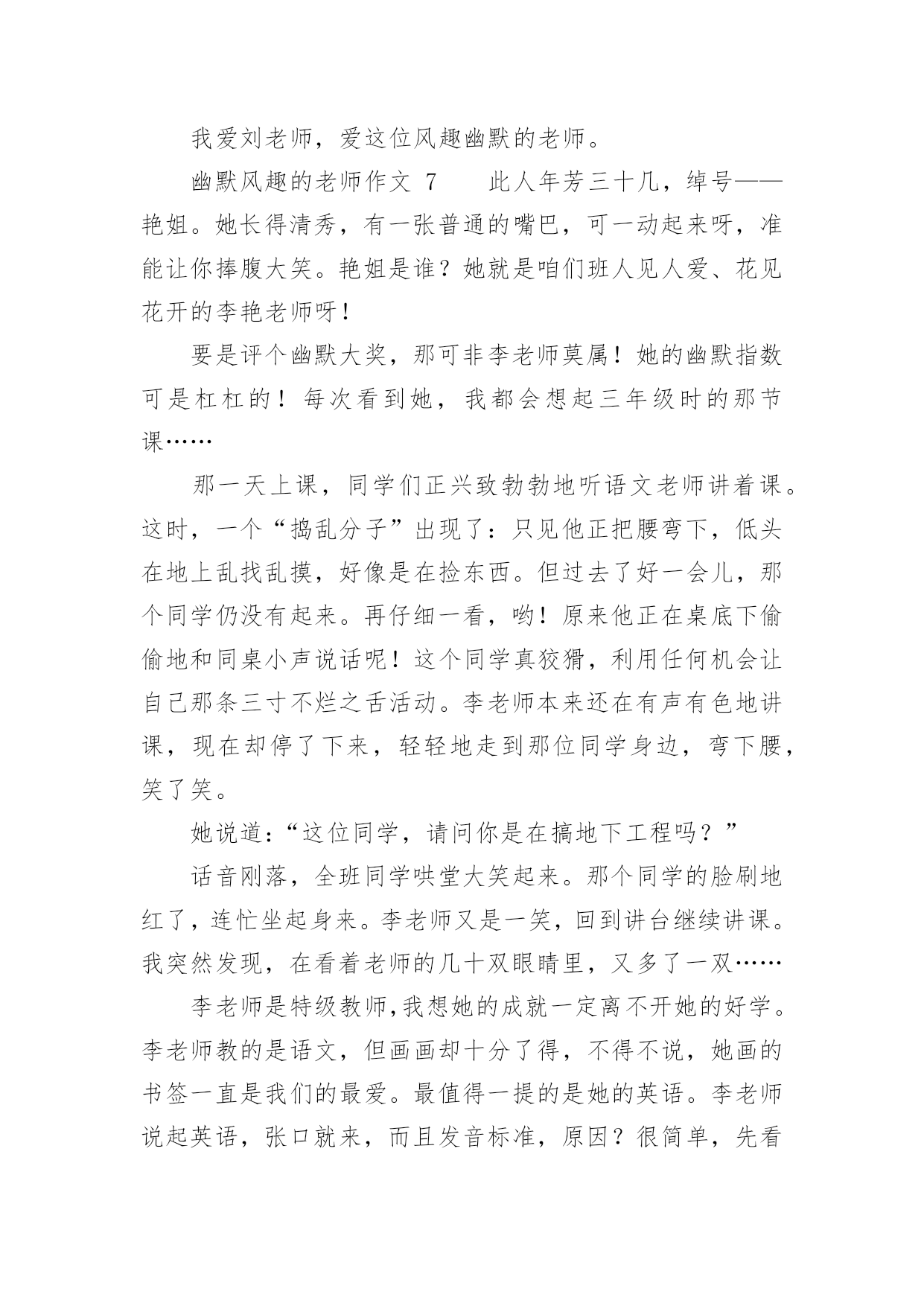 我爱刘老师，爱这位风趣幽默的老师。

幽默风趣的老师作文 7　　此人年芳三十几，绰号——艳姐。她长得清秀，有一张普通的嘴巴，可一动起来呀，准能让你捧腹大笑。艳姐是谁？她就是咱们班人见人爱、花见花开的李艳老师呀！

要是评个幽默大奖，那可非李老师莫属！她的幽默指数可是杠杠的！每次看到她，我都会想起三年级时的那节课……

那一天上课，同学们正兴致勃勃地听语文老师讲着课。这时，一个“捣乱分子”出现了：只见他正把腰弯下，低头在地上乱找乱摸，好像是在捡东西。但过去了好一会儿，那个同学仍没有起来。再仔细一看，哟！原来他正在桌底下偷偷地和同桌小声说话呢！这个同学真狡猾，利用任何机会让自己那条三寸不烂之舌活动。李老师本来还在有声有色地讲课，现在却停了下来，轻轻地走到那位同学身边，弯下腰，笑了笑。

她说道：“这位同学，请问你是在搞地下工程吗？”

话音刚落，全班同学哄堂大笑起来。那个同学的脸刷地红了，连忙坐起身来。李老师又是一笑，回到讲台继续讲课。我突然发现，在看着老师的几十双眼睛里，又多了一双……

李老师是特级教师,我想她的成就一定离不开她的好学。李老师教的是语文，但画画却十分了得，不得不说，她画的书签一直是我们的最爱。最值得一提的是她的英语。李老师说起英语，张口就来，而且发音标准，原因？很简单，先看